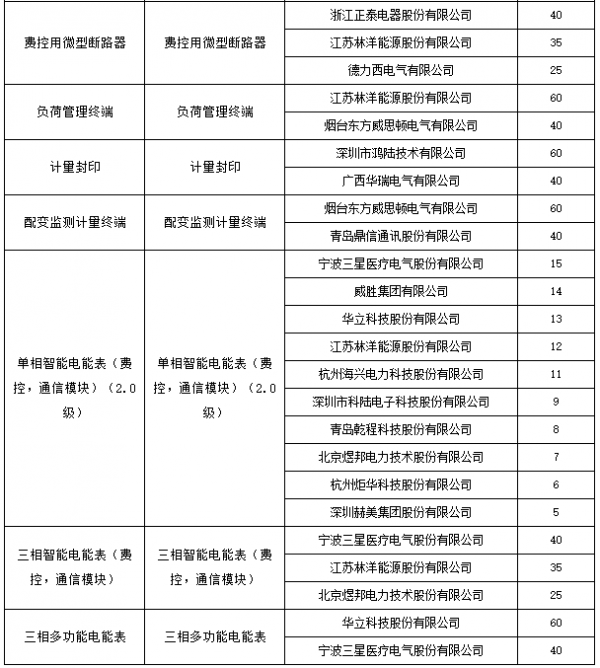 | | | | |
|---|---|---|---|
| 费控用微型断路器 | 费控用微型断路器 | 浙江正泰电器股份有限公司 | 40 |
| | | 江苏林洋能源股份有限公司 | 35 |
| | | 德力西电气有限公司 | 25 |
| 负荷管理终端 | 负荷管理终端 | 江苏林洋能源股份有限公司 | 60 |
| | | 烟台东方威思顿电气有限公司 | 40 |
| 计量封印 | 计量封印 | 深圳市鸿陆技术有限公司 | 60 |
| | | 广西华瑞电气有限公司 | 40 |
| 配变监测计量终端 | 配变监测计量终端 | 烟台东方威思顿电气有限公司 | 60 |
| | | 青岛鼎信通讯股份有限公司 | 40 |
| 单相智能电能表（费控，通信模块）（2.0级） | 单相智能电能表（费控，通信模块）（2.0级） | 宁波三星医疗电气股份有限公司 | 15 |
| | | 威胜集团有限公司 | 14 |
| | | 华立科技股份有限公司 | 13 |
| | | 江苏林洋能源股份有限公司 | 12 |
| | | 杭州海兴电力科技股份有限公司 | 11 |
| | | 深圳市科陆电子科技股份有限公司 | 9 |
| | | 青岛乾程科技股份有限公司 | 8 |
| | | 北京煜邦电力技术股份有限公司 | 7 |
| | | 杭州炬华科技股份有限公司 | 6 |
| | | 深圳赫美集团股份有限公司 | 5 |
| 三相智能电能表（费控，通信模块） | 三相智能电能表（费控，通信模块） | 宁波三星医疗电气股份有限公司 | 40 |
| | | 江苏林洋能源股份有限公司 | 35 |
| | | 北京煜邦电力技术股份有限公司 | 25 |
| 三相多功能电能表 | 三相多功能电能表 | 华立科技股份有限公司 | 60 |
| | | 宁波三星医疗电气股份有限公司 | 40 |